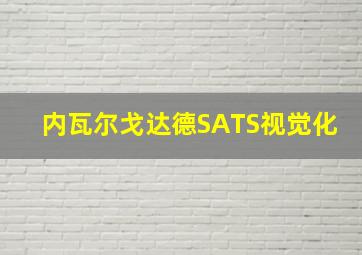 内瓦尔戈达德SATS视觉化